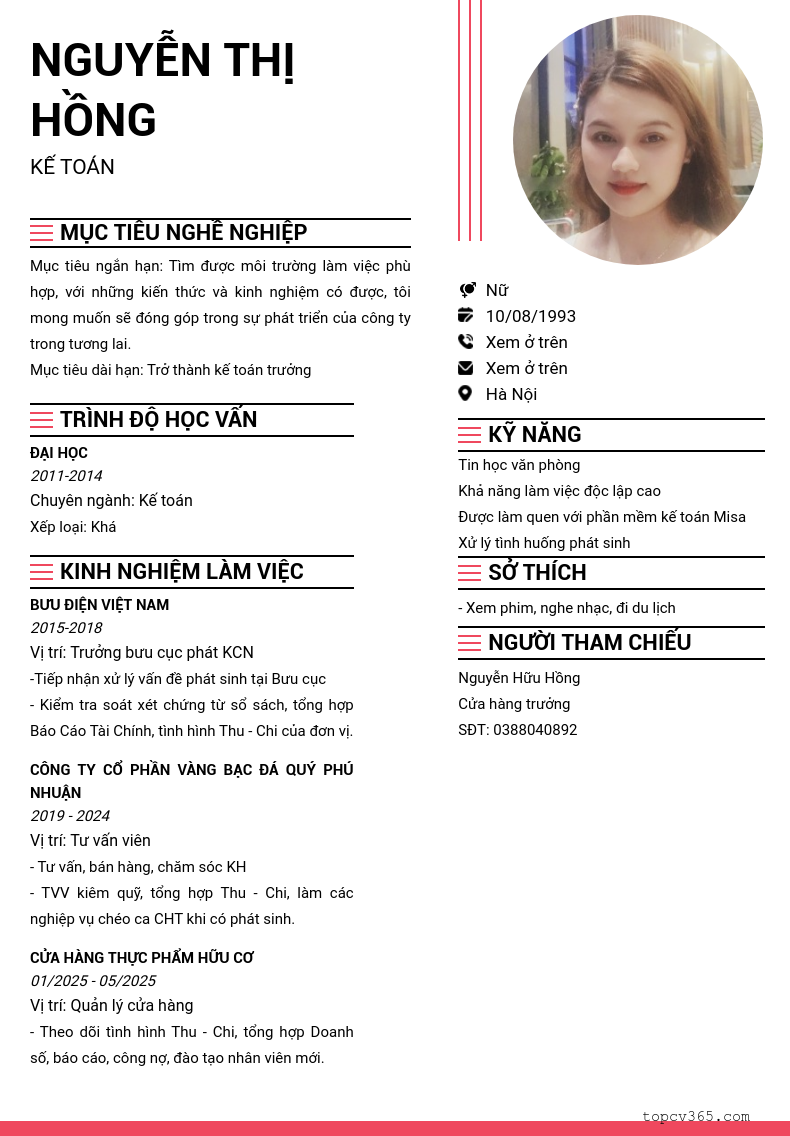 NGUYỄN THỊ HỒNG

KẾ TOÁN

MỤC TIÊU NGHỀ NGHIỆP

Mục tiêu ngắn hạn: Tìm được môi trường làm việc phù hợp, với những kiến thức và kinh nghiệm có được, tôi mong muốn sẽ đóng góp trong sự phát triển của công ty trong tương lai.

Mục tiêu dài hạn: Trở thành kế toán trưởng

TRÌNH ĐỘ HỌC VẤN

ĐẠI HỌC
2011-2014
Chuyên ngành: Kế toán
Xếp loại: Khá

KINH NGHIỆM LÀM VIỆC

BƯU ĐIỆN VIỆT NAM
2015-2018
Vị trí: Trưởng bưu cục phát KCN
-Tiếp nhận xử lý vấn đề phát sinh tại Bưu cục
- Kiểm tra soát xét chứng từ sổ sách, tổng hợp Báo Cáo Tài Chính, tình hình Thu - Chi của đơn vị.

CÔNG TY CỔ PHẦN VÀNG BẠC ĐÁ QUÝ PHÚ NHUẬN
2019 - 2024
Vị trí: Tư vấn viên
- Tư vấn, bán hàng, chăm sóc KH
- TVV kiêm quỹ, tổng hợp Thu - Chi, làm các nghiệp vụ chéo ca CHT khi có phát sinh.

CỬA HÀNG THỰC PHẨM HỮU CƠ
01/2025 - 05/2025
Vị trí: Quản lý cửa hàng
- Theo dõi tình hình Thu - Chi, tổng hợp Doanh số, báo cáo, công nợ, đào tạo nhân viên mới.

Nữ
10/08/1993
Xem ở trên
Xem ở trên
Hà Nội

KỸ NĂNG

Tin học văn phòng
Khả năng làm việc độc lập cao
Được làm quen với phần mềm kế toán Misa
Xử lý tình huống phát sinh

SỞ THÍCH

- Xem phim, nghe nhạc, đi du lịch

NGƯỜI THAM CHIẾU

Nguyễn Hữu Hồng
Cửa hàng trưởng
SĐT: 0388040892

topcv365.com